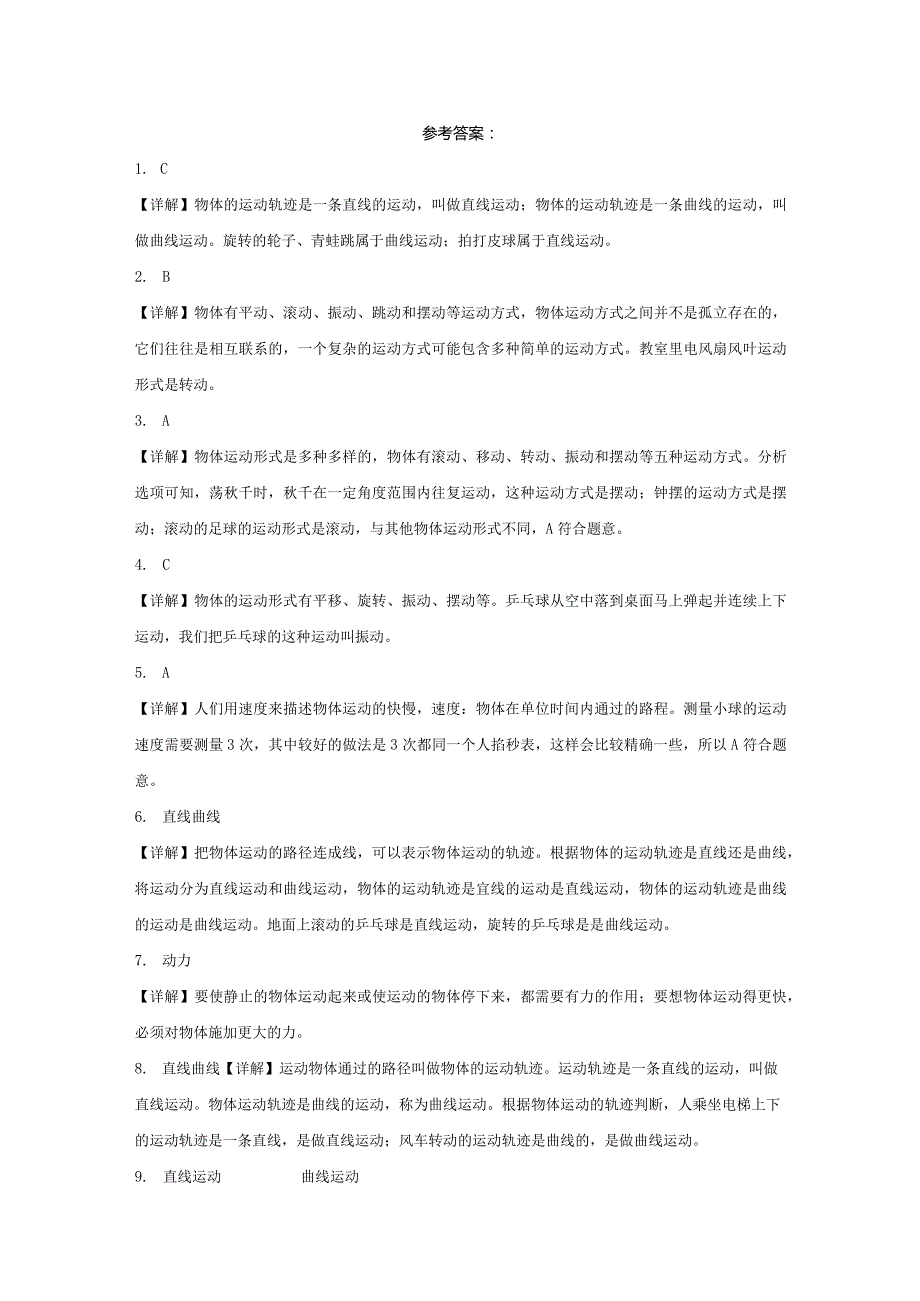 参考答案：

1. C

【详解】物体的运动轨迹是一条直线的运动，叫做直线运动；物体的运动轨迹是一条曲线的运动，叫做曲线运动。旋转的轮子、青蛙跳属于曲线运动；拍打皮球属于直线运动。

2. B

【详解】物体有平动、滚动、振动、跳动和摆动等运动方式，物体运动方式之间并不是孤立存在的，它们往往是相互联系的，一个复杂的运动方式可能包含多种简单的运动方式。教室里电风扇风叶运动形式是转动。

3. A

【详解】物体运动形式是多种多样的，物体有滚动、移动、转动、振动和摆动等五种运动方式。分析选项可知，荡秋千时，秋千在一定角度范围内往复运动，这种运动方式是摆动；钟摆的运动方式是摆动；滚动的足球的运动形式是滚动，与其他物体运动形式不同，A 符合题意。

4. C

【详解】物体的运动形式有平移、旋转、振动、摆动等。乒乓球从空中落到桌面马上弹起并连续上下运动，我们把乒乓球的这种运动叫振动。

5. A

【详解】人们用速度来描述物体运动的快慢，速度：物体在单位时间内通过的路程。测量小球的运动速度需要测量 3 次，其中较好的做法是 3 次都同一个人掐秒表，这样会比较精确一些，所以 A 符合题意。

6. 直线曲线

【详解】把物体运动的路径连成线，可以表示物体运动的轨迹。根据物体的运动轨迹是直线还是曲线，将运动分为直线运动和曲线运动，物体的运动轨迹是宜线的运动是直线运动，物体的运动轨迹是曲线的运动是曲线运动。地面上滚动的乒乓球是直线运动，旋转的乒乓球是是曲线运动。

7. 动力

【详解】要使静止的物体运动起来或使运动的物体停下来，都需要有力的作用；要想物体运动得更快，必须对物体施加更大的力。

8. 直线曲线【详解】运动物体通过的路径叫做物体的运动轨迹。运动轨迹是一条直线的运动，叫做直线运动。物体运动轨迹是曲线的运动，称为曲线运动。根据物体运动的轨迹判断，人乘坐电梯上下的运动轨迹是一条直线，是做直线运动；风车转动的运动轨迹是曲线的，是做曲线运动。

9. 直线运动 曲线运动